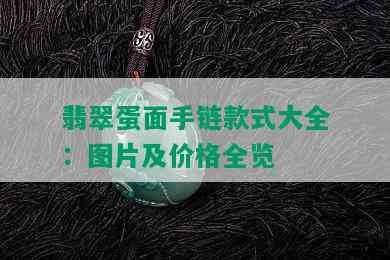 翡翠蛋面手链款式大全：图片及价格全览